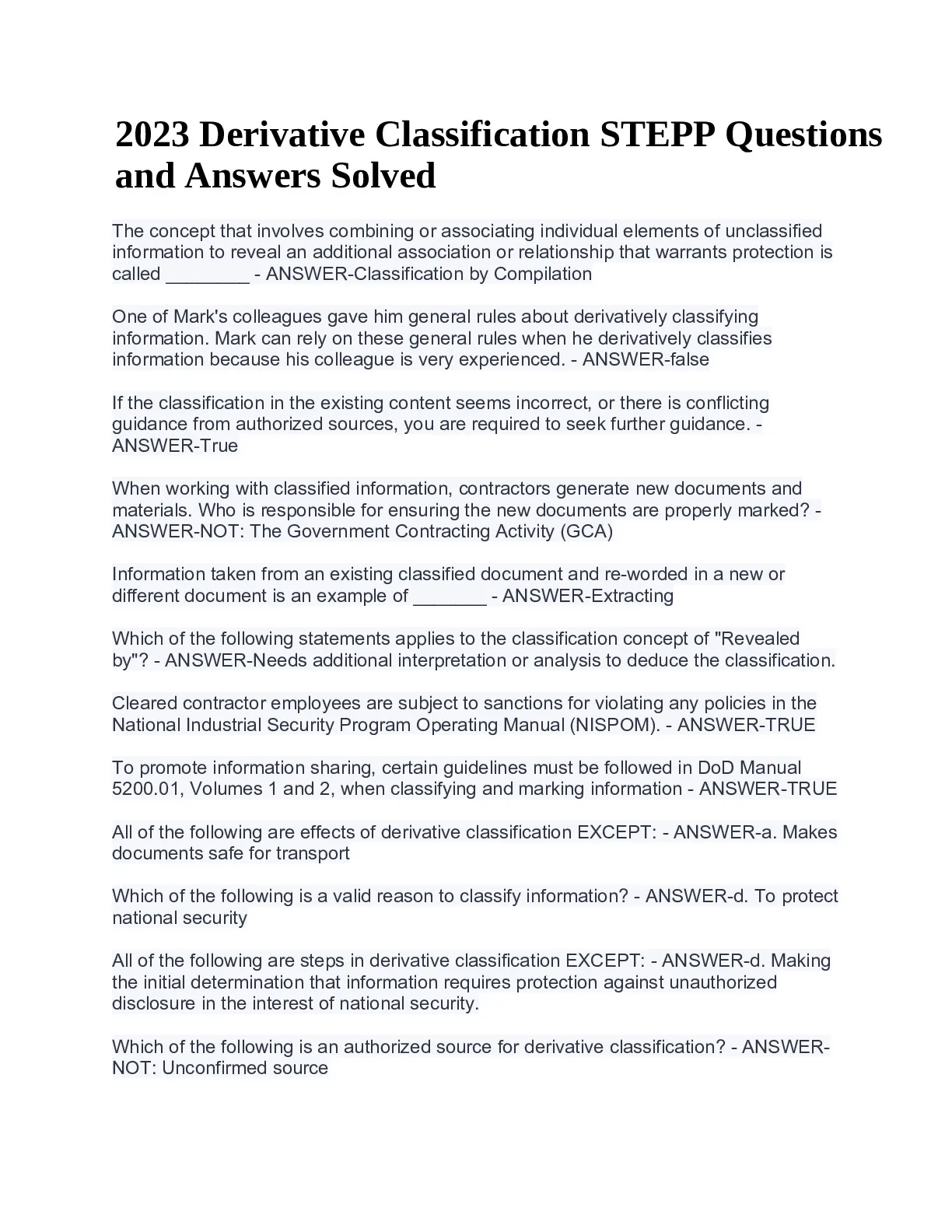 2023 Derivative Classification STEPP Questions and Answers Solved

The concept that involves combining or associating individual elements of unclassified information to reveal an additional association or relationship that warrants protection is called ________ - ANSWER-Classification by Compilation

One of Mark's colleagues gave him general rules about derivatively classifying information. Mark can rely on these general rules when he derivatively classifies information because his colleague is very experienced. - ANSWER-false

If the classification in the existing content seems incorrect, or there is conflicting guidance from authorized sources, you are required to seek further guidance. - ANSWER-True

When working with classified information, contractors generate new documents and materials. Who is responsible for ensuring the new documents are properly marked? - ANSWER-NOT: The Government Contracting Activity (GCA)

Information taken from an existing classified document and re-worded in a new or different document is an example of _______ - ANSWER-Extracting

Which of the following statements applies to the classification concept of "Revealed by"? - ANSWER-Needs additional interpretation or analysis to deduce the classification.

Cleared contractor employees are subject to sanctions for violating any policies in the National Industrial Security Program Operating Manual (NISPOM). - ANSWER-TRUE

To promote information sharing, certain guidelines must be followed in DoD Manual 5200.01, Volumes 1 and 2, when classifying and marking information - ANSWER-TRUE

All of the following are effects of derivative classification EXCEPT: - ANSWER-a. Makes documents safe for transport

Which of the following is a valid reason to classify information? - ANSWER-d. To protect national security

All of the following are steps in derivative classification EXCEPT: - ANSWER-d. Making the initial determination that information requires protection against unauthorized disclosure in the interest of national security.

Which of the following is an authorized source for derivative classification? - ANSWER-NOT: Unconfirmed source